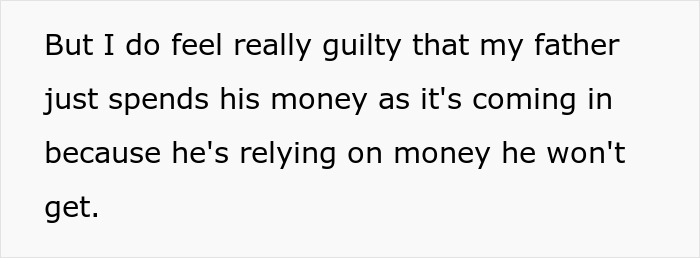 But I do feel really guilty that my father just spends his money as it's coming in because he's relying on money he won't get.